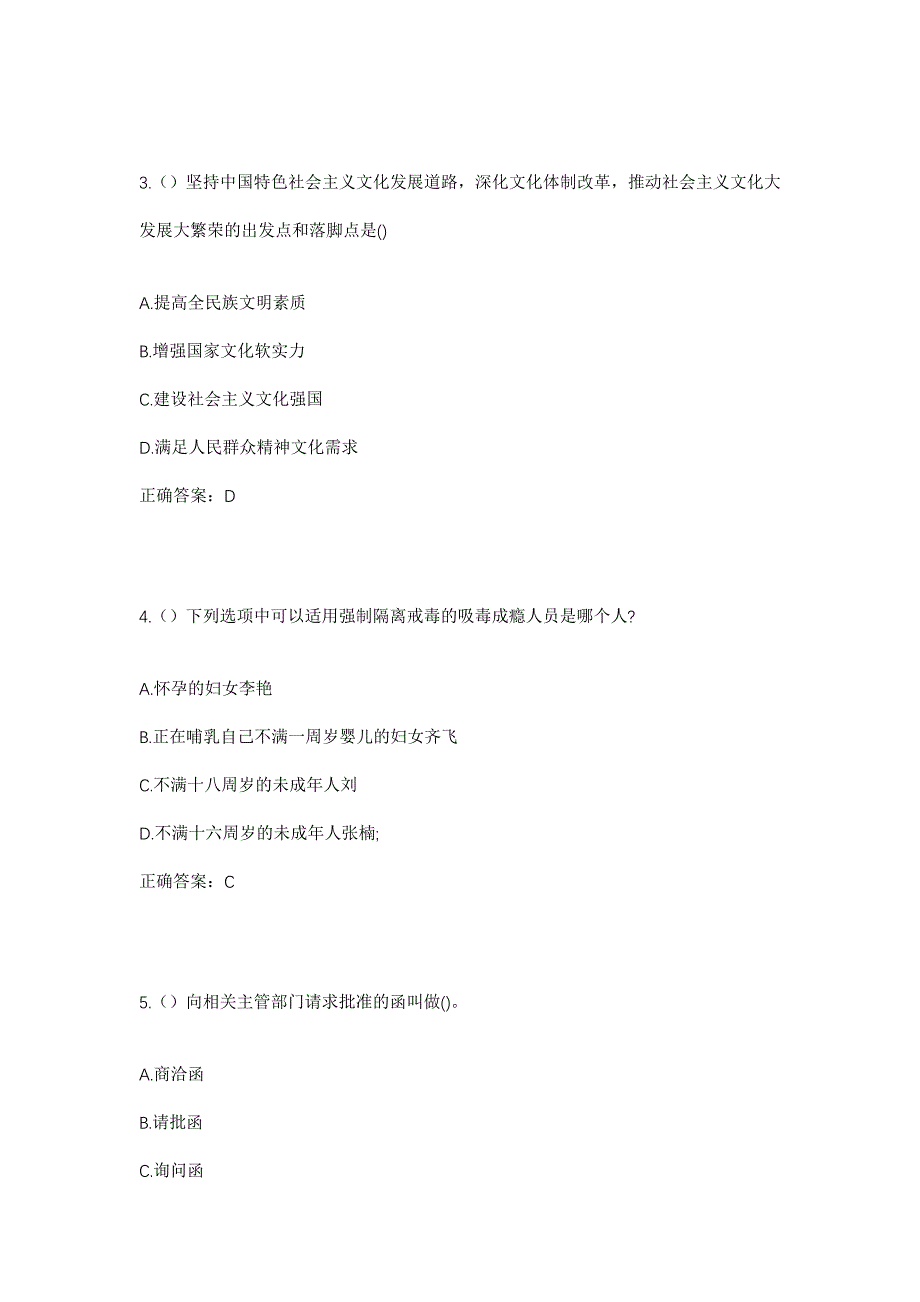 3.（）坚持中国特色社会主义文化发展道路，深化文化体制改革，推动社会主义文化大发展大繁荣的出发点和落脚点是()

A.提高全民族文明素质

B.增强国家文化软实力

C.建设社会主义文化强国

D.满足人民群众精神文化需求

正确答案：D

4.（）下列选项中可以适用强制隔离戒毒的吸毒成瘾人员是哪个人?

A.怀孕的妇女李艳

B.正在哺乳自己不满一周岁婴儿的妇女齐飞

C.不满十八周岁的未成年人刘

D.不满十六周岁的未成年人张楠;

正确答案：C

5.（）向相关主管部门请求批准的函叫做()。

A.商洽函

B.请批函

C.询问函